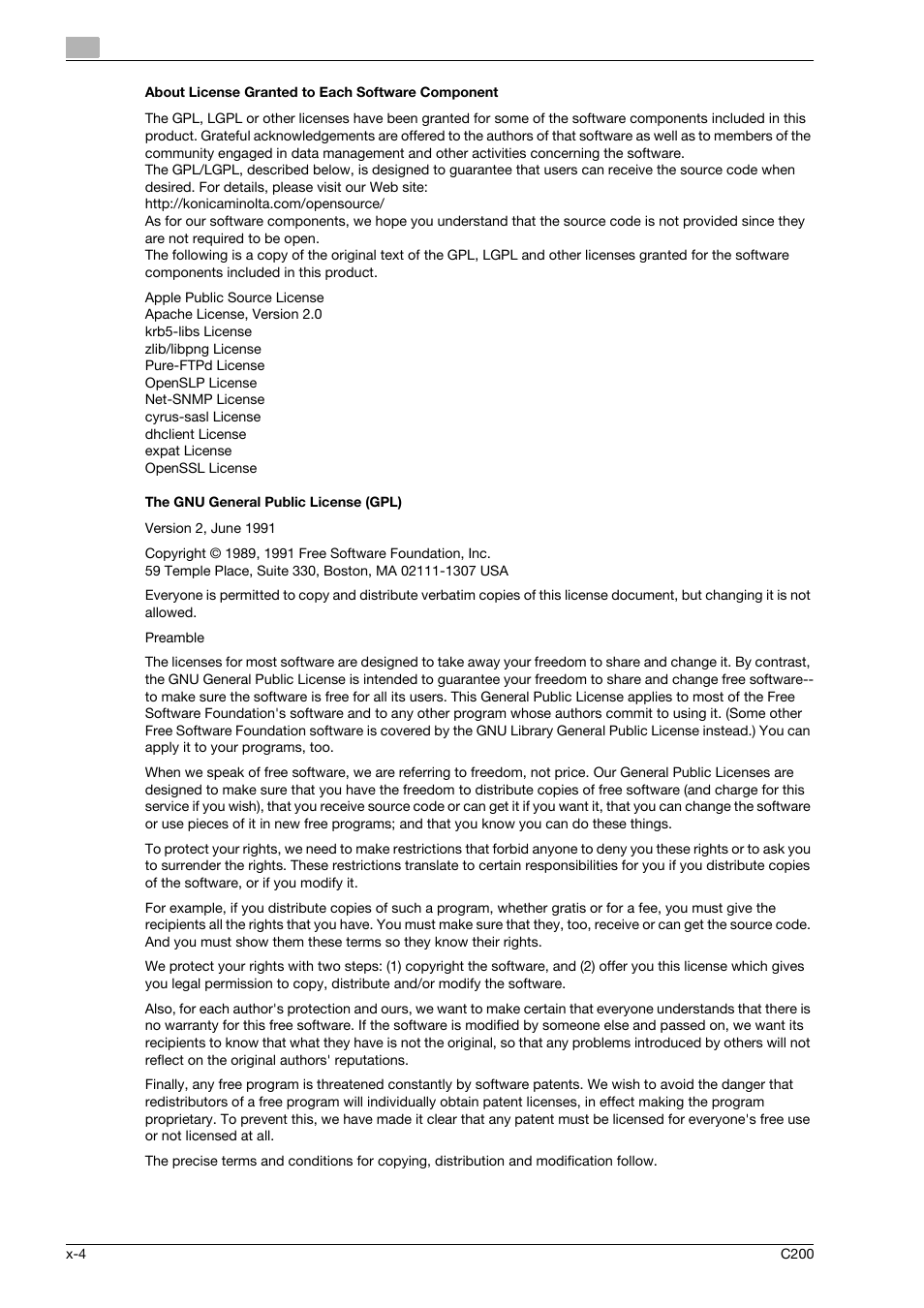 About License Granted to Each Software Component

The GPL, LGPL or other licenses have been granted for some of the software components included in this product. Grateful acknowledgements are offered to the authors of that software as well as to members of the community engaged in data management and other activities concerning the software.
The GPL/LGPL, described below, is designed to guarantee that users can receive the source code when desired. For details, please visit our Web site:
http://konicaminolta.com/opensource/
As for our software components, we hope you understand that the source code is not provided since they are not required to be open.
The following is a copy of the original text of the GPL, LGPL and other licenses granted for the software components included in this product.

Apple Public Source License
Apache License, Version 2.0
krb5-libs License
zlib/libpng License
Pure-FTPd License
OpenSLP License
Net-SNMP License
cyrus-sasl License
dhclient License
expat License
OpenSSL License

The GNU General Public License (GPL)

Version 2, June 1991

Copyright © 1989, 1991 Free Software Foundation, Inc.
59 Temple Place, Suite 330, Boston, MA 02111-1307 USA

Everyone is permitted to copy and distribute verbatim copies of this license document, but changing it is not allowed.

Preamble

The licenses for most software are designed to take away your freedom to share and change it. By contrast, the GNU General Public License is intended to guarantee your freedom to share and change free software--to make sure the software is free for all its users. This General Public License applies to most of the Free Software Foundation's software and to any other program whose authors commit to using it. (Some other Free Software Foundation software is covered by the GNU Library General Public License instead.) You can apply it to your programs, too.

When we speak of free software, we are referring to freedom, not price. Our General Public Licenses are designed to make sure that you have the freedom to distribute copies of free software (and charge for this service if you wish), that you receive source code or can get it if you want it, that you can change the software or use pieces of it in new free programs; and that you know you can do these things.

To protect your rights, we need to make restrictions that forbid anyone to deny you these rights or to ask you to surrender the rights. These restrictions translate to certain responsibilities for you if you distribute copies of the software, or if you modify it.

For example, if you distribute copies of such a program, whether gratis or for a fee, you must give the recipients all the rights that you have. You must make sure that they, too, receive or can get the source code. And you must show them these terms so they know their rights.

We protect your rights with two steps: (1) copyright the software, and (2) offer you this license which gives you legal permission to copy, distribute and/or modify the software.

Also, for each author's protection and ours, we want to make certain that everyone understands that there is no warranty for this free software. If the software is modified by someone else and passed on, we want its recipients to know that what they have is not the original, so that any problems introduced by others will not reflect on the original authors' reputations.

Finally, any free program is threatened constantly by software patents. We wish to avoid the danger that redistributors of a free program will individually obtain patent licenses, in effect making the program proprietary. To prevent this, we have made it clear that any patent must be licensed for everyone's free use or not licensed at all.

The precise terms and conditions for copying, distribution and modification follow.

x-4

C200